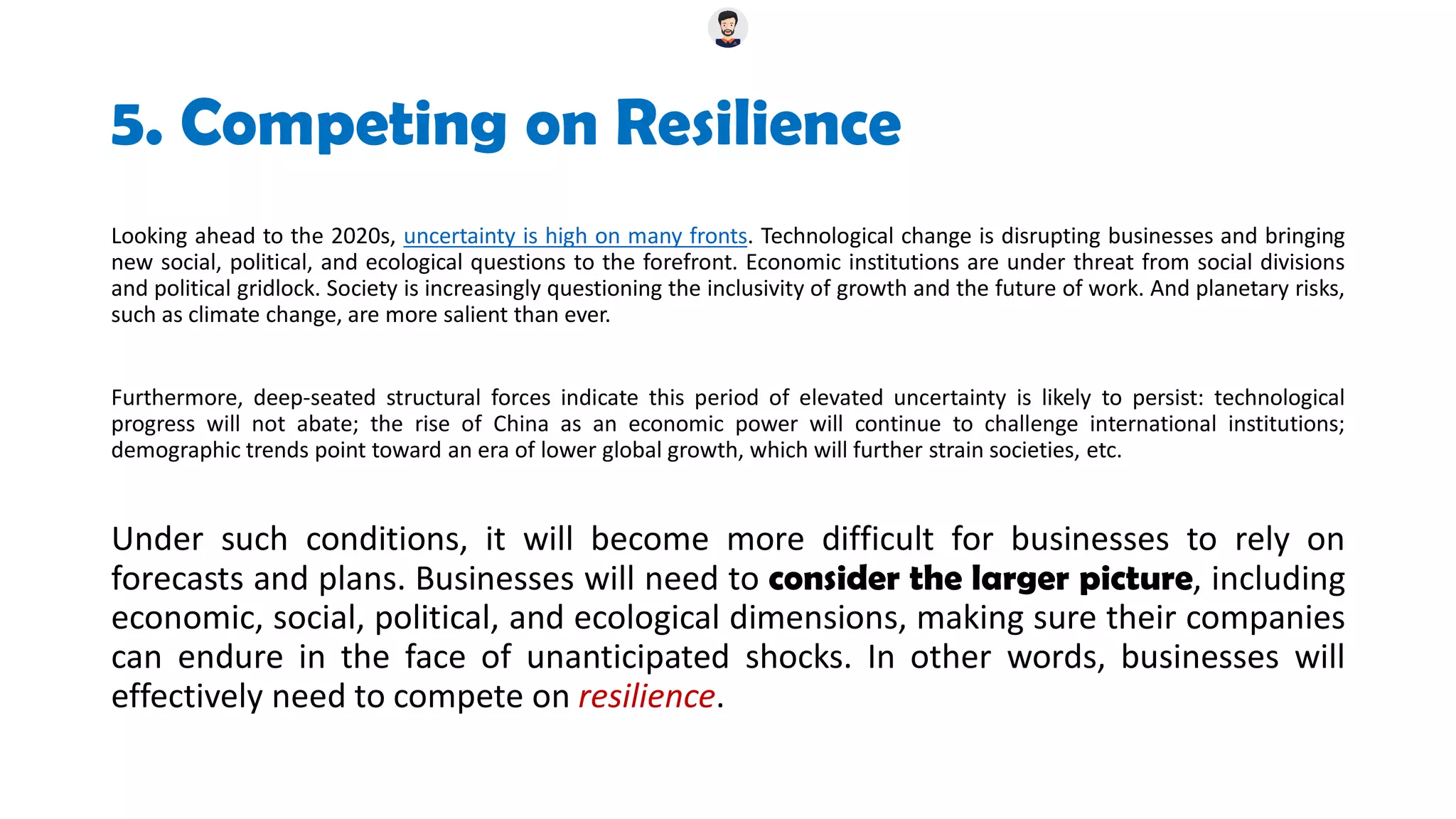 5. Competing on Resilience

Looking ahead to the 2020s, uncertainty is high on many fronts. Technological change is disrupting businesses and bringing new social, political, and ecological questions to the forefront. Economic institutions are under threat from social divisions and political gridlock. Society is increasingly questioning the inclusivity of growth and the future of work. And planetary risks, such as climate change, are more salient than ever.

Furthermore, deep-seated structural forces indicate this period of elevated uncertainty is likely to persist: technological progress will not abate; the rise of China as an economic power will continue to challenge international institutions; demographic trends point toward an era of lower global growth, which will further strain societies, etc.

Under such conditions, it will become more difficult for businesses to rely on forecasts and plans. Businesses will need to consider the larger picture, including economic, social, political, and ecological dimensions, making sure their companies can endure in the face of unanticipated shocks. In other words, businesses will effectively need to compete on resilience.